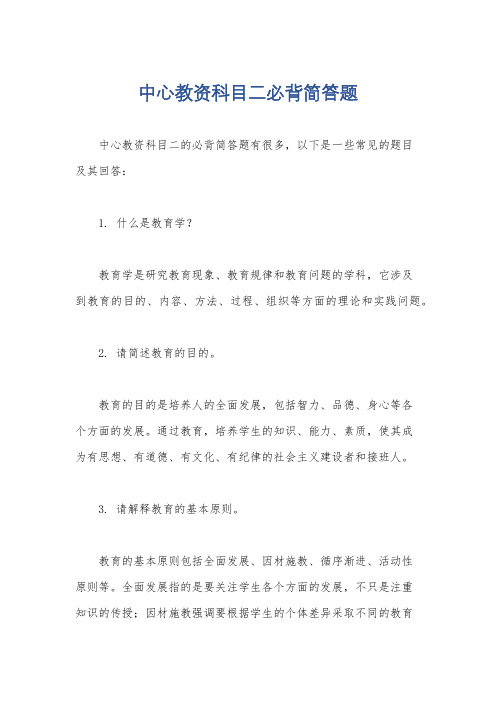 中心教资科目二必背简答题

中心教资科目二的必背简答题有很多，以下是一些常见的题目及其回答：

1. 什么是教育学？

教育学是研究教育现象、教育规律和教育问题的学科，它涉及到教育的目的、内容、方法、过程、组织等方面的理论和实践问题。

2. 请简述教育的目的。

教育的目的是培养人的全面发展，包括智力、品德、身心等各个方面的发展。通过教育，培养学生的知识、能力、素质，使其成为有思想、有道德、有文化、有纪律的社会主义建设者和接班人。

3. 请解释教育的基本原则。

教育的基本原则包括全面发展、因材施教、循序渐进、活动性原则等。全面发展指的是要关注学生各个方面的发展，不只是注重知识的传授；因材施教强调要根据学生的个体差异采取不同的教育